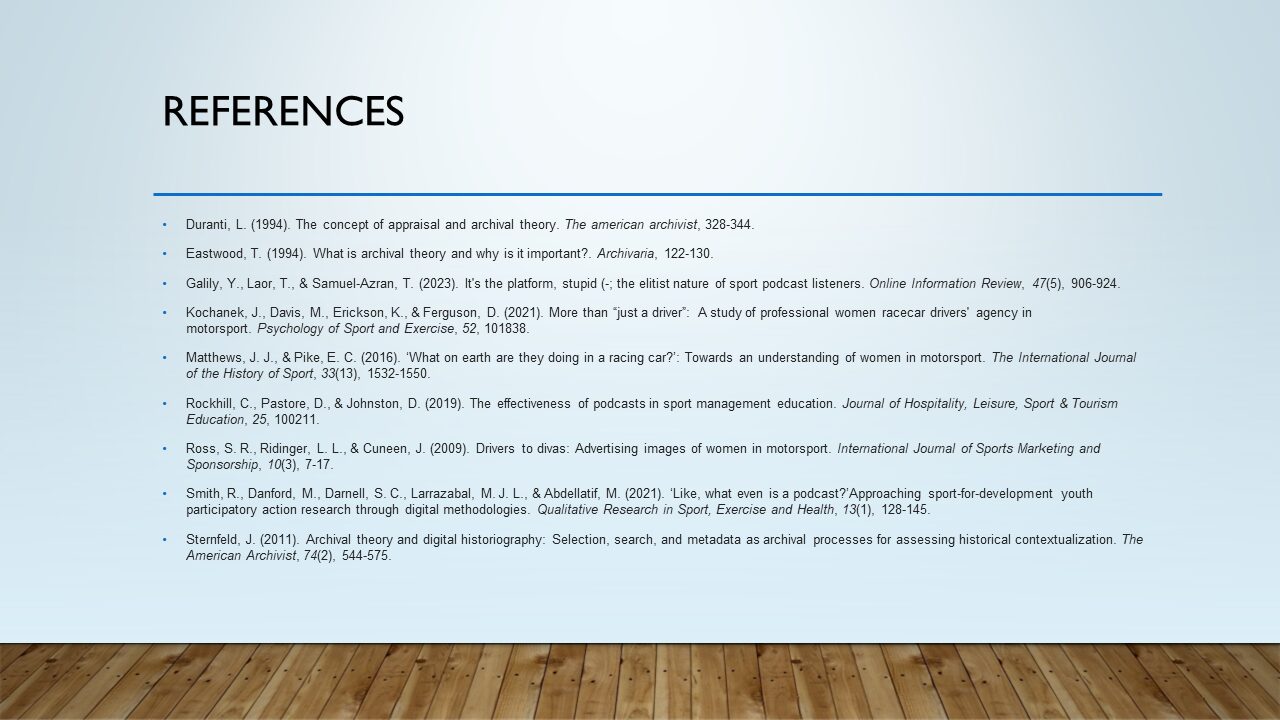 REFERENCES

• Duranti, L. (1994). The concept of appraisal and archival theory. The american archivist, 328-344.

• Eastwood, T. (1994). What is archival theory and why is it important?. Archivaria, 122-130.

• Galily, Y., Laor, T., & Samuel-Azran, T. (2023). It's the platform, stupid (-; the elitist nature of sport podcast listeners. Online Information Review, 47(5), 906-924.

• Kochanek, J., Davis, M., Erickson, K., & Ferguson, D. (2021). More than "just a driver": A study of professional women racecar drivers' agency in motorsport. Psychology of Sport and Exercise, 52, 101838.

• Matthews, J. J., & Pike, E. C. (2016). 'What on earth are they doing in a racing car?': Towards an understanding of women in motorsport. The International Journal of the History of Sport, 33(13), 1532-1550.

• Rockhill, C., Pastore, D., & Johnston, D. (2019). The effectiveness of podcasts in sport management education. Journal of Hospitality, Leisure, Sport & Tourism Education, 25, 100211.

• Ross, S. R., Ridinger, L. L., & Cuneen, J. (2009). Drivers to divas: Advertising images of women in motorsport. International Journal of Sports Marketing and Sponsorship, 10(3), 7-17.

• Smith, R., Danford, M., Darnell, S. C., Larrazabal, M. J. L., & Abdellatif, M. (2021). 'Like, what even is a podcast?'Approaching sport-for-development youth participatory action research through digital methodologies. Qualitative Research in Sport, Exercise and Health, 13(1), 128-145.

• Sternfeld, J. (2011). Archival theory and digital historiography: Selection, search, and metadata as archival processes for assessing historical contextualization. The American Archivist, 74(2), 544-575.